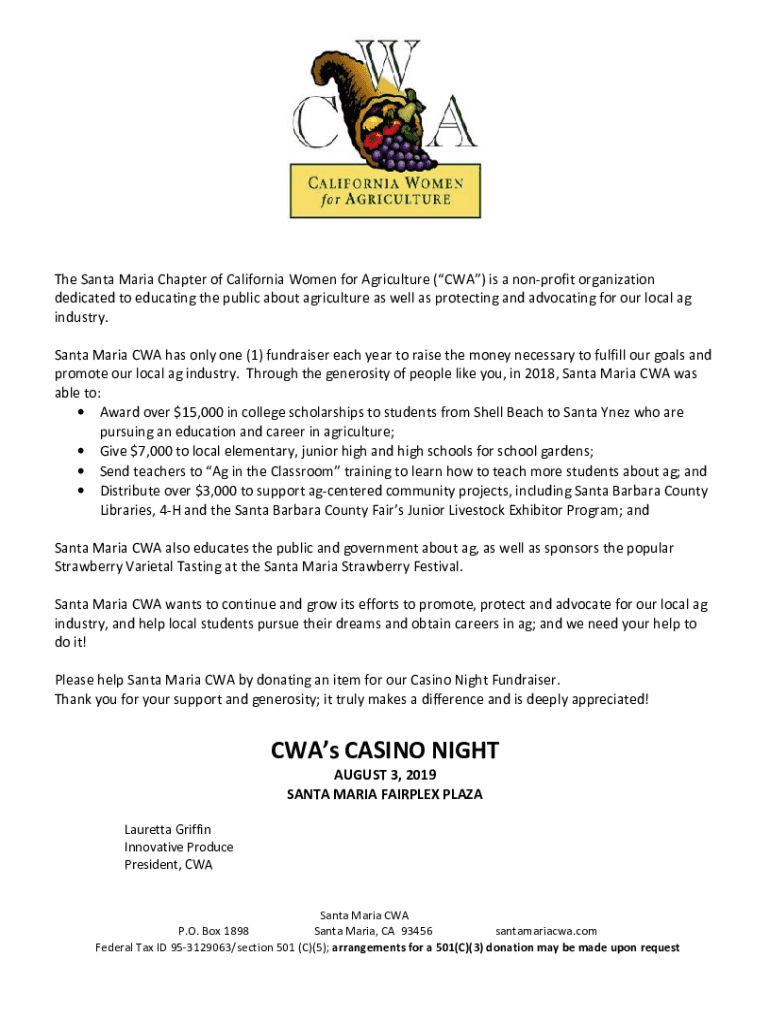 CWA
CALIFORNIA WOMEN for AGRICULTURE

The Santa Maria Chapter of California Women for Agriculture ("CWA") is a non-profit organization dedicated to educating the public about agriculture as well as protecting and advocating for our local ag industry.

Santa Maria CWA has only one (1) fundraiser each year to raise the money necessary to fulfill our goals and promote our local ag industry. Through the generosity of people like you, in 2018, Santa Maria CWA was able to:
• Award over $15,000 in college scholarships to students from Shell Beach to Santa Ynez who are pursuing an education and career in agriculture;
• Give $7,000 to local elementary, junior high and high schools for school gardens;
• Send teachers to "Ag in the Classroom" training to learn how to teach more students about ag; and
• Distribute over $3,000 to support ag-centered community projects, including Santa Barbara County Libraries, 4-H and the Santa Barbara County Fair's Junior Livestock Exhibitor Program; and

Santa Maria CWA also educates the public and government about ag, as well as sponsors the popular Strawberry Varietal Tasting at the Santa Maria Strawberry Festival.

Santa Maria CWA wants to continue and grow its efforts to promote, protect and advocate for our local ag industry, and help local students pursue their dreams and obtain careers in ag; and we need your help to do it!

Please help Santa Maria CWA by donating an item for our Casino Night Fundraiser.
Thank you for your support and generosity; it truly makes a difference and is deeply appreciated!

CWA's CASINO NIGHT
AUGUST 3, 2019
SANTA MARIA FAIRPLEX PLAZA

Lauretta Griffin
Innovative Produce
President, CWA

Santa Maria CWA
P.O. Box 1898 Santa Maria, CA 93456 santamariacwa.com
Federal Tax ID 95-3129063/section 501 (C)(5); arrangements for a 501(C)(3) donation may be made upon request